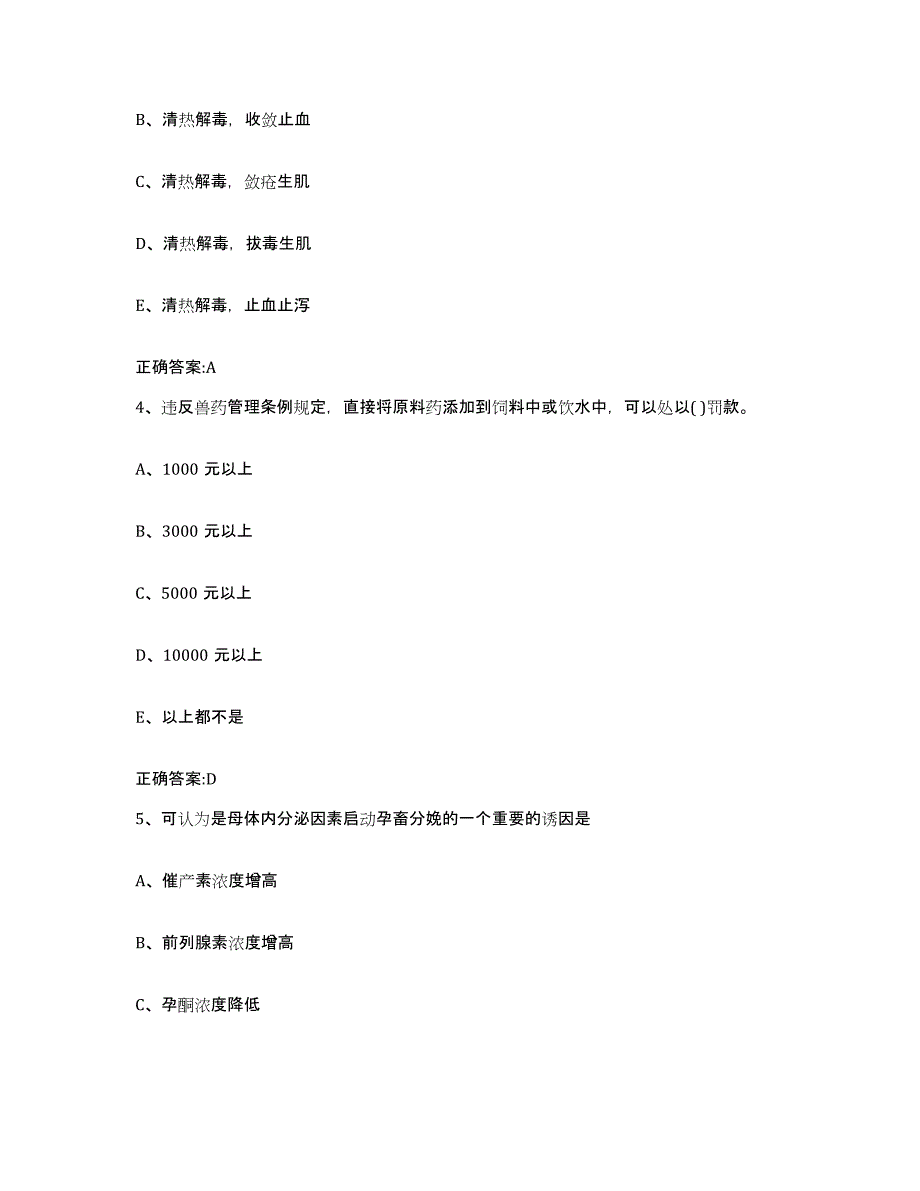 B、清热解毒，收敛止血

C、清热解毒，敛疮生肌

D、清热解毒，拔毒生肌

E、清热解毒，止血止泻

正确答案:A

4、违反兽药管理条例规定，直接将原料药添加到饲料中或饮水中，可以处以( )罚款。

A、1000 元以上

B、3000 元以上

C、5000 元以上

D、10000 元以上

E、以上都不是

正确答案:D

5、可认为是母体内分泌因素启动孕畜分娩的一个重要的诱因是

A、催产素浓度增高

B、前列腺素浓度增高

C、孕酮浓度降低